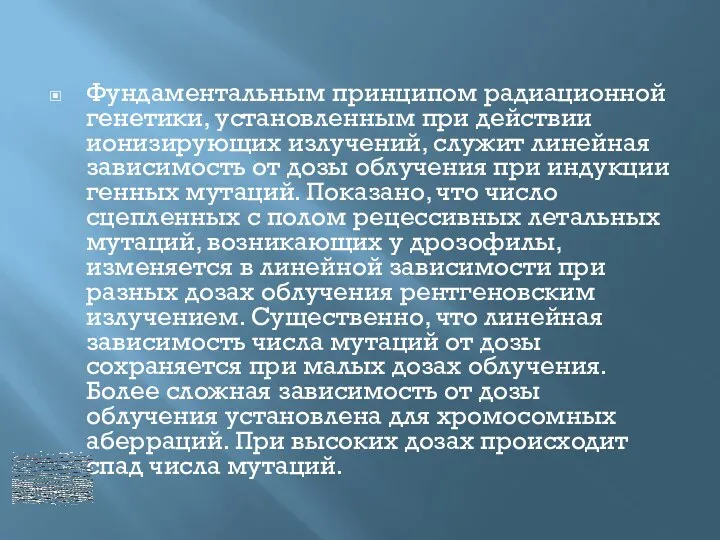 Фундаментальным принципом радиационной генетики, установленным при действии ионизирующих излучений, служит линейная зависимость от дозы облучения при индукции генных мутаций. Показано, что число сцепленных с полом рецессивных летальных мутаций, возникающих у дрозофилы, изменяется в линейной зависимости при разных дозах облучения рентгеновским излучением. Существенно, что линейная зависимость числа мутаций от дозы сохраняется при малых дозах облучения. Более сложная зависимость от дозы облучения установлена для хромосомных аберраций. При высоких дозах происходит спад числа мутаций.